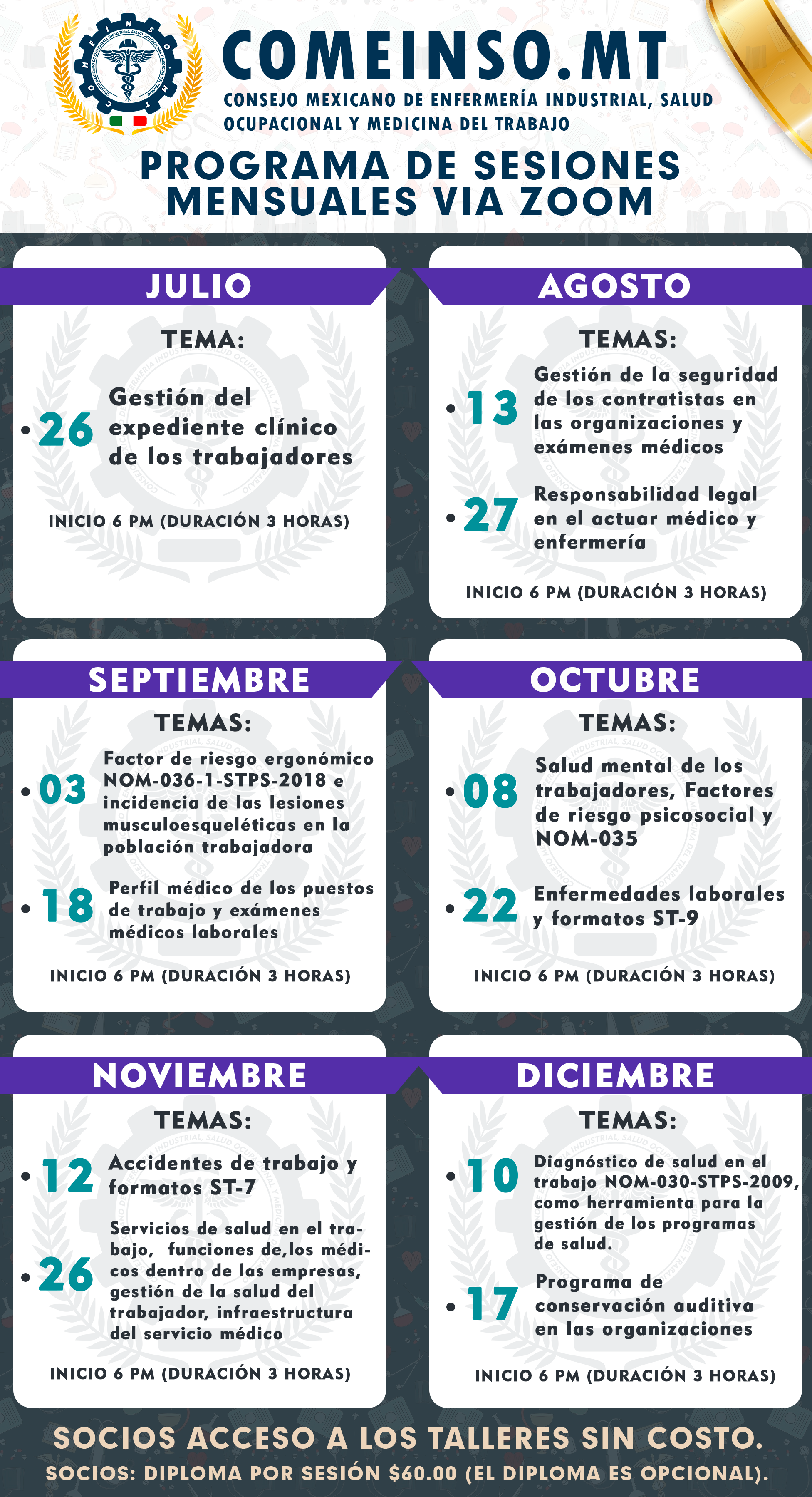 COMEINSO.MT
CONSEJO MEXICANO DE ENFERMERÍA INDUSTRIAL, SALUD OCUPACIONAL Y MEDICINA DEL TRABAJO

PROGRAMA DE SESIONES MENSUALES VIA ZOOM

JULIO
TEMA:
• 26 Gestión del expediente clínico de los trabajadores
INICIO 6 PM (DURACIÓN 3 HORAS)

AGOSTO
TEMAS:
• 13 Gestión de la seguridad de los contratistas en las organizaciones y exámenes médicos
• 27 Responsabilidad legal en el actuar médico y enfermería
INICIO 6 PM (DURACIÓN 3 HORAS)

SEPTIEMBRE
TEMAS:
• 03 Factor de riesgo ergonómico NOM-036-1-STPS-2018 e incidencia de las lesiones musculoesqueléticas en la población trabajadora
• 18 Perfil médico de los puestos de trabajo y exámenes médicos laborales
INICIO 6 PM (DURACIÓN 3 HORAS)

OCTUBRE
TEMAS:
• 08 Salud mental de los trabajadores, Factores de riesgo psicosocial y NOM-035
• 22 Enfermedades laborales y formatos ST-9
INICIO 6 PM (DURACIÓN 3 HORAS)

NOVIEMBRE
TEMAS:
• 12 Accidentes de trabajo y formatos ST-7
• 26 Servicios de salud en el trabajo, funciones de,los médicos dentro de las empresas, gestión de la salud del trabajador, infraestructura del servicio médico
INICIO 6 PM (DURACIÓN 3 HORAS)

DICIEMBRE
TEMAS:
• 10 Diagnóstico de salud en el trabajo NOM-030-STPS-2009, como herramienta para la gestión de los programas de salud.
• 17 Programa de conservación auditiva en las organizaciones
INICIO 6 PM (DURACIÓN 3 HORAS)

SOCIOS ACCESO A LOS TALLERES SIN COSTO.
SOCIOS: DIPLOMA POR SESIÓN $60.00 (EL DIPLOMA ES OPCIONAL).